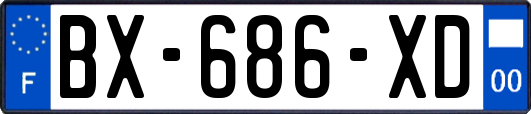 F
BX-686-XD
00